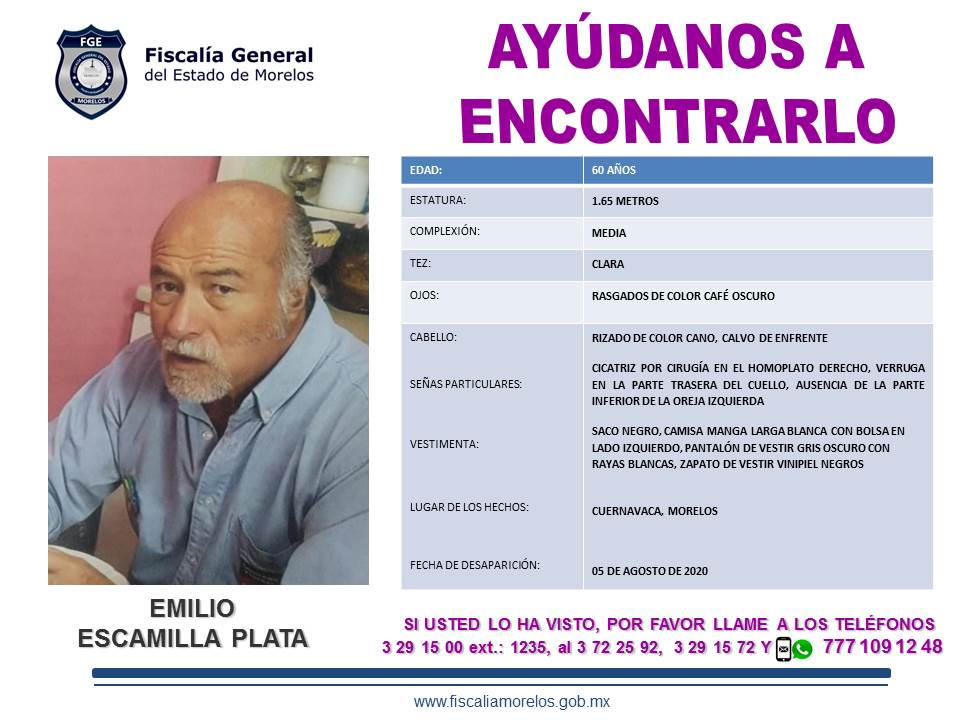 FGE
MORELOS

Fiscalía General
del Estado de Morelos

AYÚDANOS A ENCONTRARLO

| EDAD: | 60 AÑOS |
|---|---|
| ESTATURA: | 1.65 METROS |
| COMPLEXIÓN: | MEDIA |
| TEZ: | CLARA |
| OJOS: | RASGADOS DE COLOR CAFÉ OSCURO |
| CABELLO: | RIZADO DE COLOR CANO, CALVO DE ENFRENTE |
| SEÑAS PARTICULARES: | CICATRIZ POR CIRUGÍA EN EL HOMOPLATO DERECHO, VERRUGA EN LA PARTE TRASERA DEL CUELLO, AUSENCIA DE LA PARTE INFERIOR DE LA OREJA IZQUIERDA |
| VESTIMENTA: | SACO NEGRO, CAMISA MANGA LARGA BLANCA CON BOLSA EN LADO IZQUIERDO, PANTALÓN DE VESTIR GRIS OSCURO CON RAYAS BLANCAS, ZAPATO DE VESTIR VINIPIEL NEGROS |
| LUGAR DE LOS HECHOS: | CUERNAVACA, MORELOS |
| FECHA DE DESAPARICIÓN: | 05 DE AGOSTO DE 2020 |

EMILIO
ESCAMILLA PLATA

SI USTED LO HA VISTO, POR FAVOR LLAME A LOS TELÉFONOS
3 29 15 00 ext.: 1235, al 3 72 25 92, 3 29 15 72 Y 777 109 12 48

www.fiscaliamorelos.gob.mx